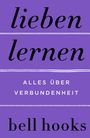 lieben lernen

ALLES ÜBER VERBUNDENHEIT

bell hooks